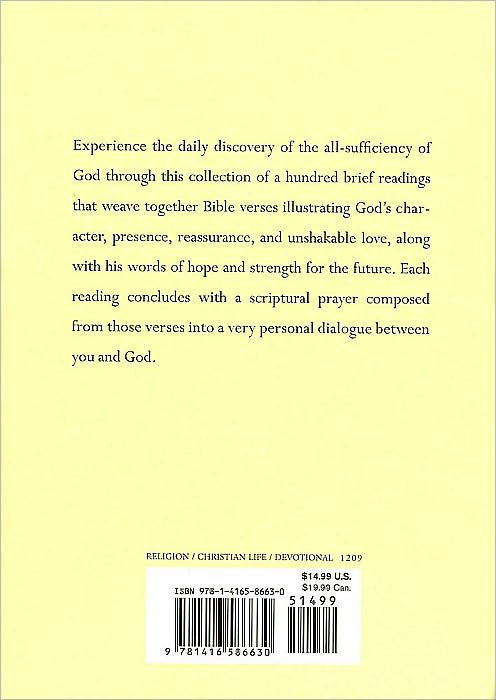 Experience the daily discovery of the all-sufficiency of God through this collection of a hundred brief readings that weave together Bible verses illustrating God's character, presence, reassurance, and unshakable love, along with his words of hope and strength for the future. Each reading concludes with a scriptural prayer composed from those verses into a very personal dialogue between you and God.

RELIGION / CHRISTIAN LIFE / DEVOTIONAL 1209

$14.99 U.S.
$19.99 Can.

ISBN 978-1-4165-8663-0

51499

9 781416 586630